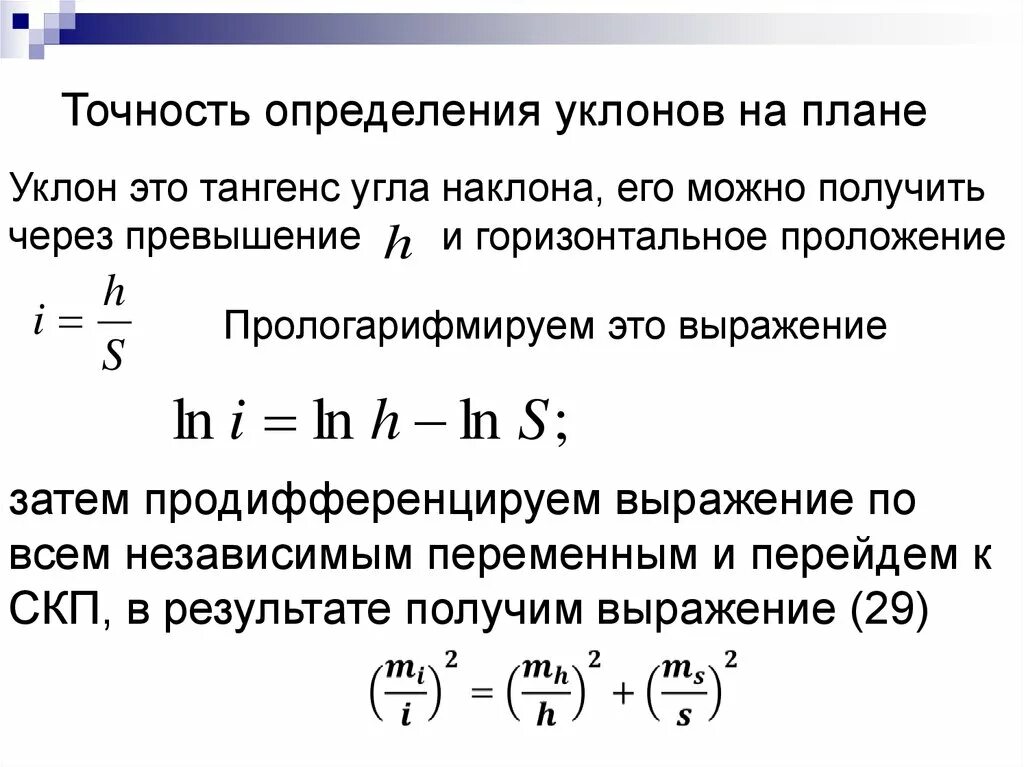 Точность определения уклонов на плане

Уклон это тангенс угла наклона, его можно получить через превышение $h$ и горизонтальное проложение

$i = \frac{h}{S}$ Прологарифмируем это выражение

$\ln i = \ln h - \ln S;$

затем продифференцируем выражение по всем независимым переменным и перейдем к СКП, в результате получим выражение (29)

$\left(\frac{m_i}{i}\right)^2 = \left(\frac{m_h}{h}\right)^2 + \left(\frac{m_s}{s}\right)^2$